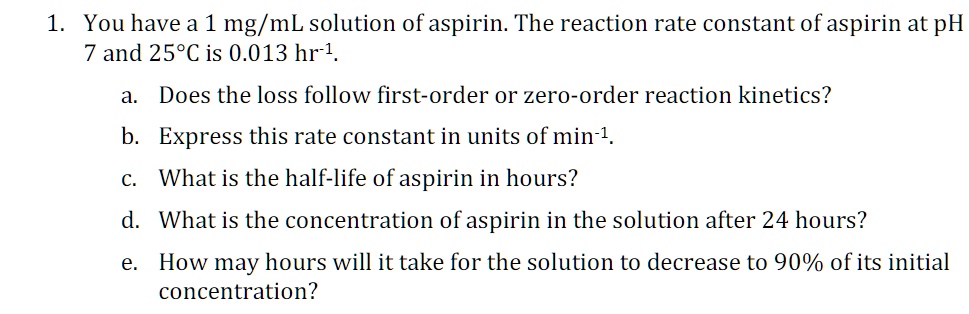 1. You have a 1 mg/mL solution of aspirin. The reaction rate constant of aspirin at pH 7 and 25°C is 0.013 hr$^{-1}$.

a. Does the loss follow first-order or zero-order reaction kinetics?

b. Express this rate constant in units of min$^{-1}$.

c. What is the half-life of aspirin in hours?

d. What is the concentration of aspirin in the solution after 24 hours?

e. How may hours will it take for the solution to decrease to 90% of its initial concentration?